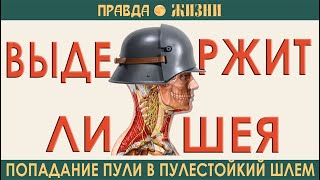 ПРАВДА ЖИЗНИ

ВЫДЕРЖИТ ЛИ ШЕЯ

ПОПАДАНИЕ ПУЛИ В ПУЛЕСТОЙКИЙ ШЛЕМ